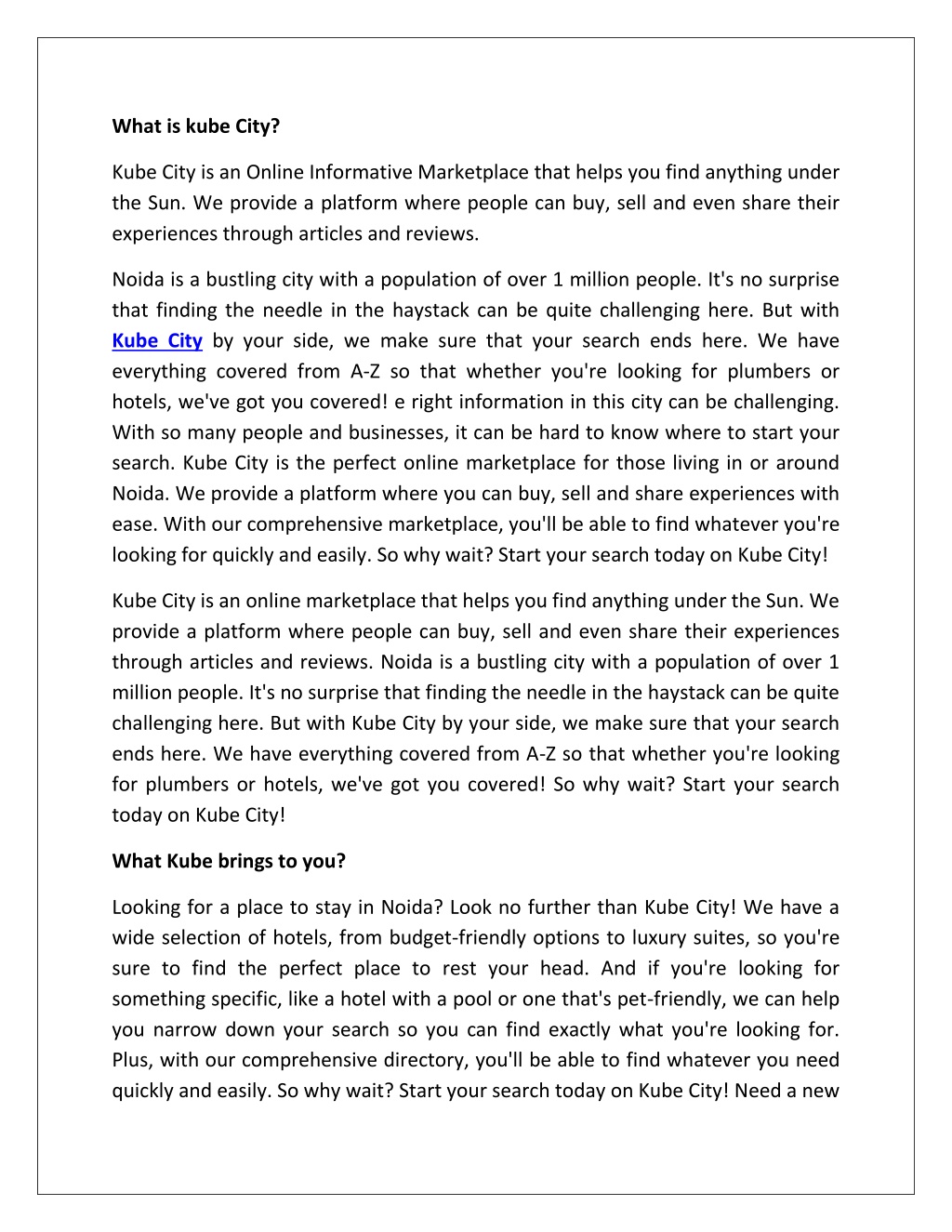 What is kube City?

Kube City is an Online Informative Marketplace that helps you find anything under the Sun. We provide a platform where people can buy, sell and even share their experiences through articles and reviews.

Noida is a bustling city with a population of over 1 million people. It's no surprise that finding the needle in the haystack can be quite challenging here. But with Kube City by your side, we make sure that your search ends here. We have everything covered from A-Z so that whether you're looking for plumbers or hotels, we've got you covered! e right information in this city can be challenging. With so many people and businesses, it can be hard to know where to start your search. Kube City is the perfect online marketplace for those living in or around Noida. We provide a platform where you can buy, sell and share experiences with ease. With our comprehensive marketplace, you'll be able to find whatever you're looking for quickly and easily. So why wait? Start your search today on Kube City!

Kube City is an online marketplace that helps you find anything under the Sun. We provide a platform where people can buy, sell and even share their experiences through articles and reviews. Noida is a bustling city with a population of over 1 million people. It's no surprise that finding the needle in the haystack can be quite challenging here. But with Kube City by your side, we make sure that your search ends here. We have everything covered from A-Z so that whether you're looking for plumbers or hotels, we've got you covered! So why wait? Start your search today on Kube City!

What Kube brings to you?

Looking for a place to stay in Noida? Look no further than Kube City! We have a wide selection of hotels, from budget-friendly options to luxury suites, so you're sure to find the perfect place to rest your head. And if you're looking for something specific, like a hotel with a pool or one that's pet-friendly, we can help you narrow down your search so you can find exactly what you're looking for. Plus, with our comprehensive directory, you'll be able to find whatever you need quickly and easily. So why wait? Start your search today on Kube City! Need a new